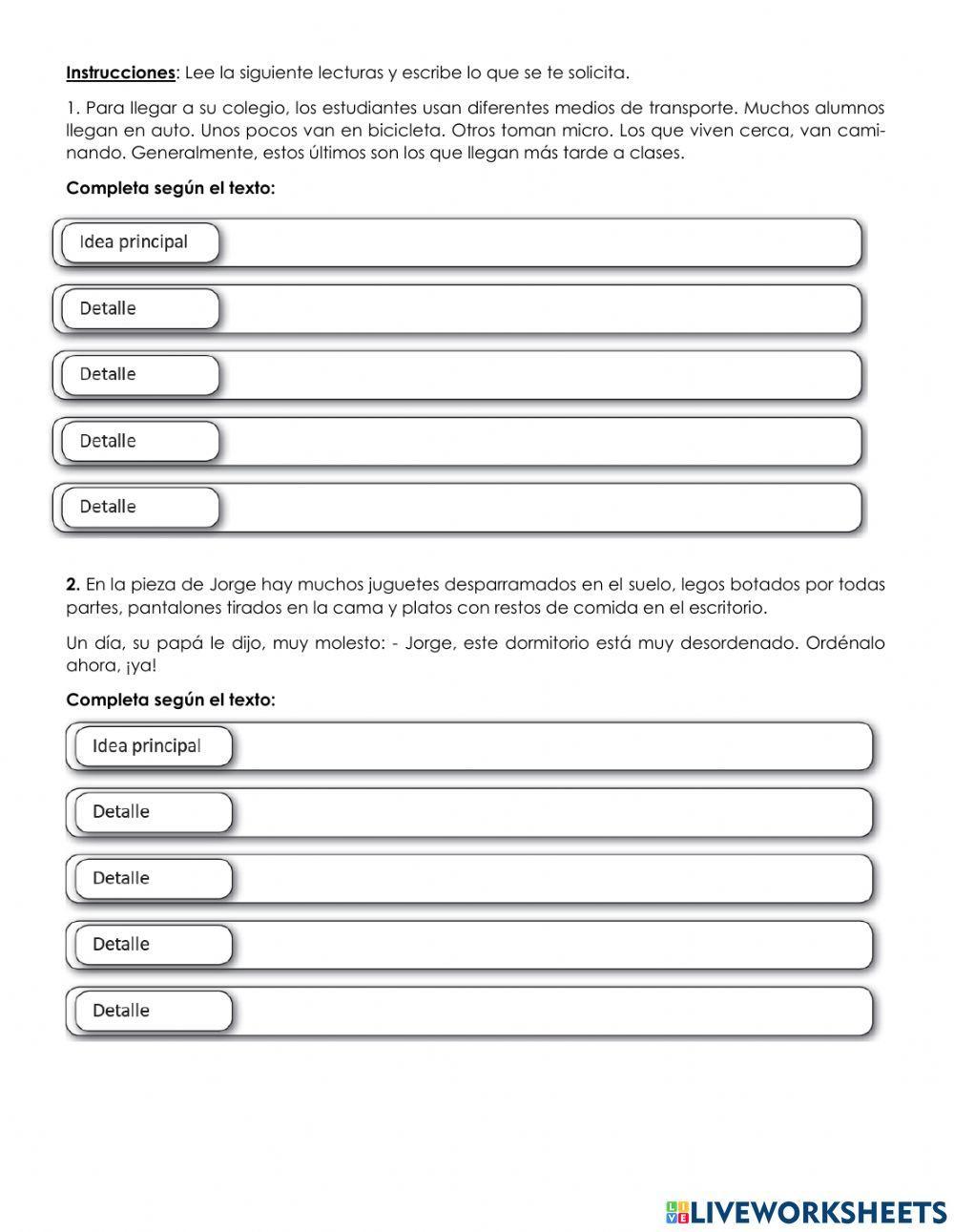 Instrucciones: Lee la siguiente lecturas y escribe lo que se te solicita.

1. Para llegar a su colegio, los estudiantes usan diferentes medios de transporte. Muchos alumnos llegan en auto. Unos pocos van en bicicleta. Otros toman micro. Los que viven cerca, van caminando. Generalmente, estos últimos son los que llegan más tarde a clases.

Completa según el texto:

Idea principal

Detalle

Detalle

Detalle

Detalle

2. En la pieza de Jorge hay muchos juguetes desparramados en el suelo, legos botados por todas partes, pantalones tirados en la cama y platos con restos de comida en el escritorio.

Un día, su papá le dijo, muy molesto: - Jorge, este dormitorio está muy desordenado. Ordénalo ahora, ¡ya!

Completa según el texto:

Idea principal

Detalle

Detalle

Detalle

Detalle

LIVEWORKSHEETS